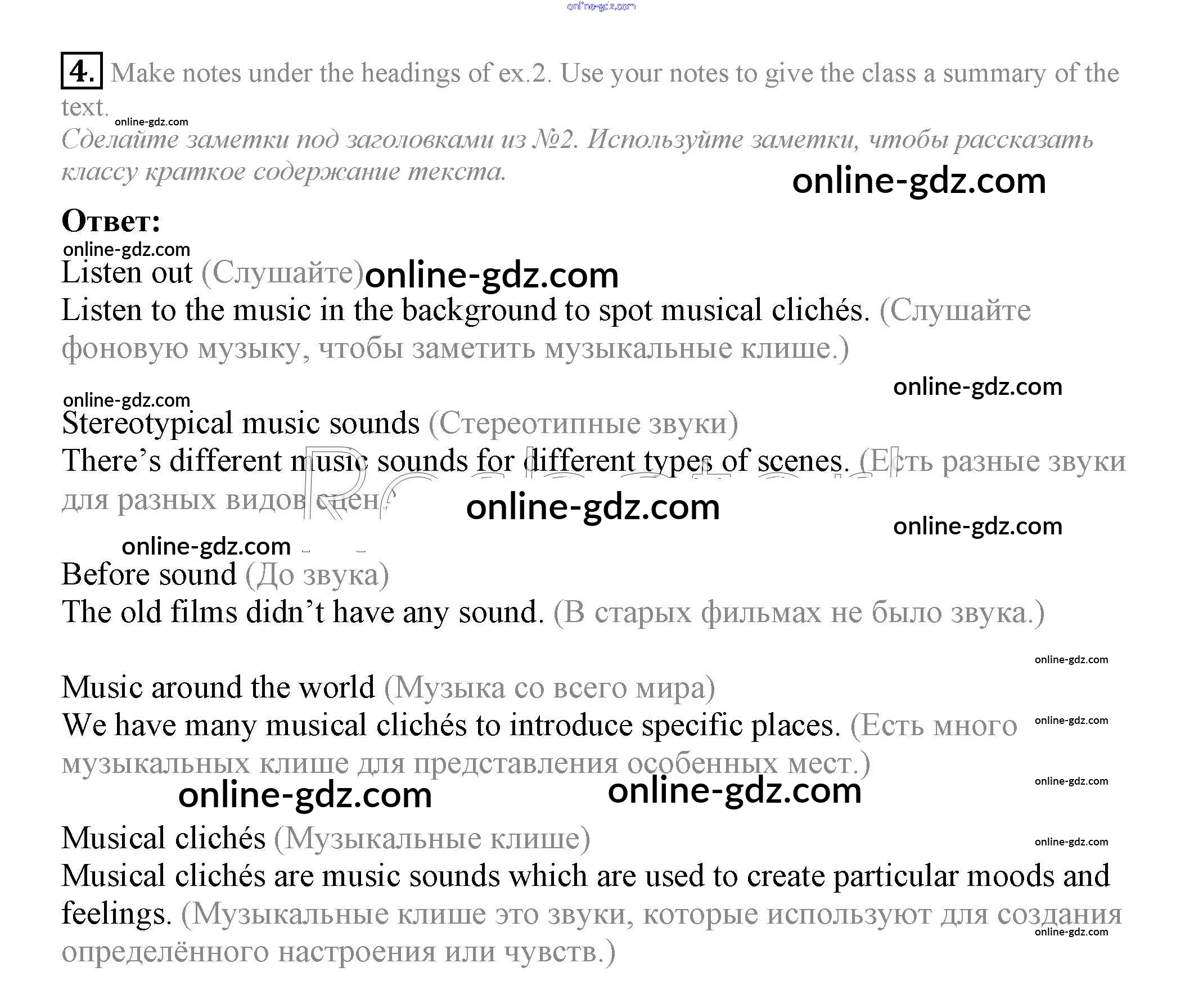 online-gdz.com

4. Make notes under the headings of ex.2. Use your notes to give the class a summary of the text.
online-gdz.com
Сделайте заметки под заголовками из №2. Используйте заметки, чтобы рассказать классу краткое содержание текста.
online-gdz.com

Ответ:
online-gdz.com
Listen out (Слушайте) online-gdz.com
Listen to the music in the background to spot musical clichés. (Слушайте фоновую музыку, чтобы заметить музыкальные клише.)

online-gdz.com
online-gdz.com
Stereotypical music sounds (Стереотипные звуки)
There's different music sounds for different types of scenes. (Есть разные звуки для разных видов сцен.)
online-gdz.com
online-gdz.com

online-gdz.com
Before sound (До звука)
The old films didn't have any sound. (В старых фильмах не было звука.)

online-gdz.com
Music around the world (Музыка со всего мира)
We have many musical clichés to introduce specific places. (Есть много музыкальных клише для представления особенных мест.)
online-gdz.com
online-gdz.com
online-gdz.com
online-gdz.com

Musical clichés (Музыкальные клише)
online-gdz.com
Musical clichés are music sounds which are used to create particular moods and feelings. (Музыкальные клише это звуки, которые используют для создания определённого настроения или чувств.)
online-gdz.com